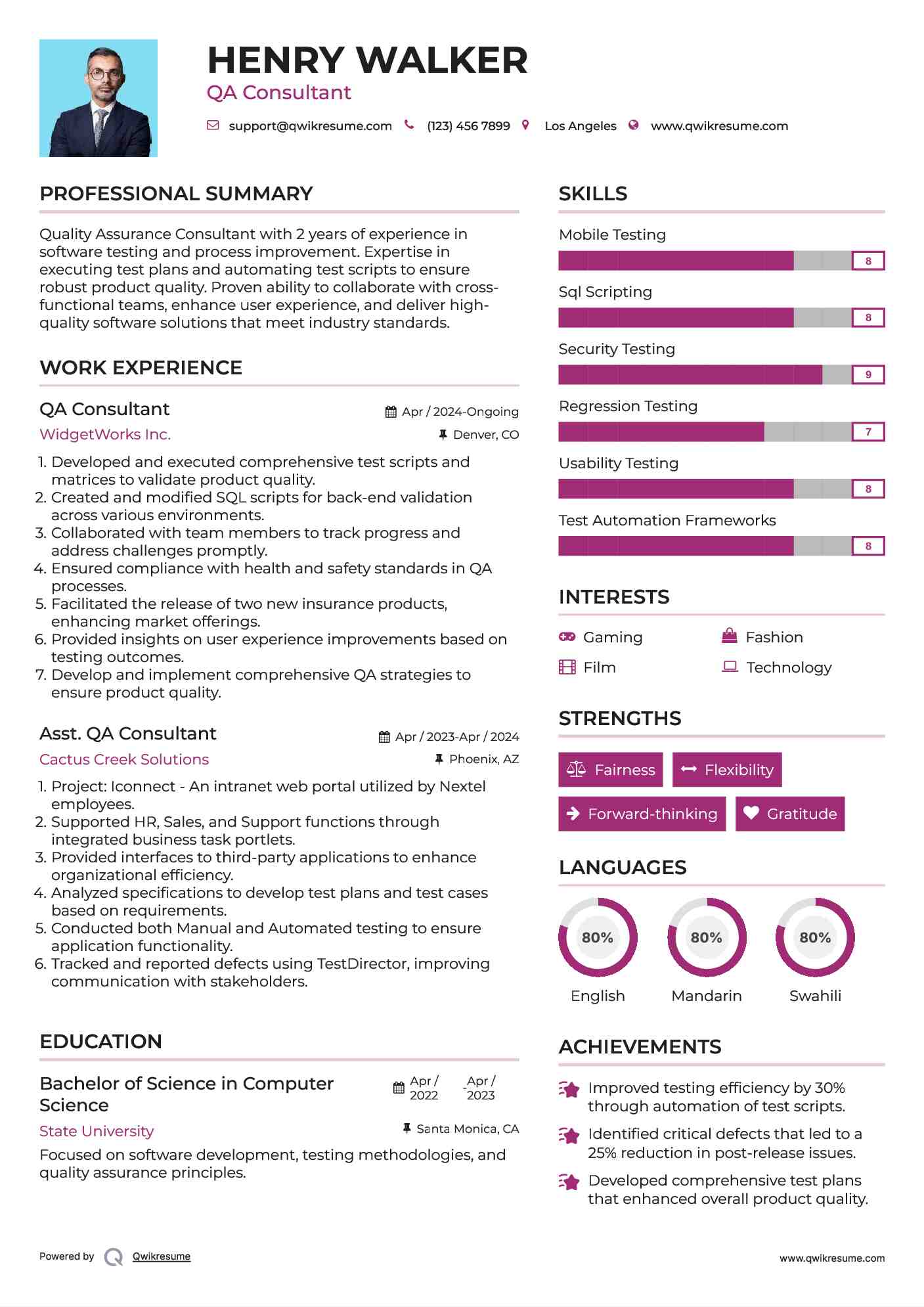 HENRY WALKER
QA Consultant

support@qwikresume.com (123) 456 7899 Los Angeles www.qwikresume.com

PROFESSIONAL SUMMARY

Quality Assurance Consultant with 2 years of experience in software testing and process improvement. Expertise in executing test plans and automating test scripts to ensure robust product quality. Proven ability to collaborate with cross-functional teams, enhance user experience, and deliver high-quality software solutions that meet industry standards.

WORK EXPERIENCE

QA Consultant
Apr / 2024-Ongoing
WidgetWorks Inc.
Denver, CO

1. Developed and executed comprehensive test scripts and matrices to validate product quality.
2. Created and modified SQL scripts for back-end validation across various environments.
3. Collaborated with team members to track progress and address challenges promptly.
4. Ensured compliance with health and safety standards in QA processes.
5. Facilitated the release of two new insurance products, enhancing market offerings.
6. Provided insights on user experience improvements based on testing outcomes.
7. Develop and implement comprehensive QA strategies to ensure product quality.

Asst. QA Consultant
Apr / 2023-Apr / 2024
Cactus Creek Solutions
Phoenix, AZ

1. Project: Iconnect - An intranet web portal utilized by Nextel employees.
2. Supported HR, Sales, and Support functions through integrated business task portlets.
3. Provided interfaces to third-party applications to enhance organizational efficiency.
4. Analyzed specifications to develop test plans and test cases based on requirements.
5. Conducted both Manual and Automated testing to ensure application functionality.
6. Tracked and reported defects using TestDirector, improving communication with stakeholders.

EDUCATION

Bachelor of Science in Computer Science
Apr / 2022 - Apr / 2023
State University
Santa Monica, CA
Focused on software development, testing methodologies, and quality assurance principles.

SKILLS

Mobile Testing
8
Sql Scripting
8
Security Testing
9
Regression Testing
7
Usability Testing
8
Test Automation Frameworks
8

INTERESTS

Gaming
Fashion
Film
Technology

STRENGTHS

Fairness
Flexibility
Forward-thinking
Gratitude

LANGUAGES

80%
English
80%
Mandarin
80%
Swahili

ACHIEVEMENTS

Improved testing efficiency by 30% through automation of test scripts.
Identified critical defects that led to a 25% reduction in post-release issues.
Developed comprehensive test plans that enhanced overall product quality.

Powered by Qwikresume
www.qwikresume.com